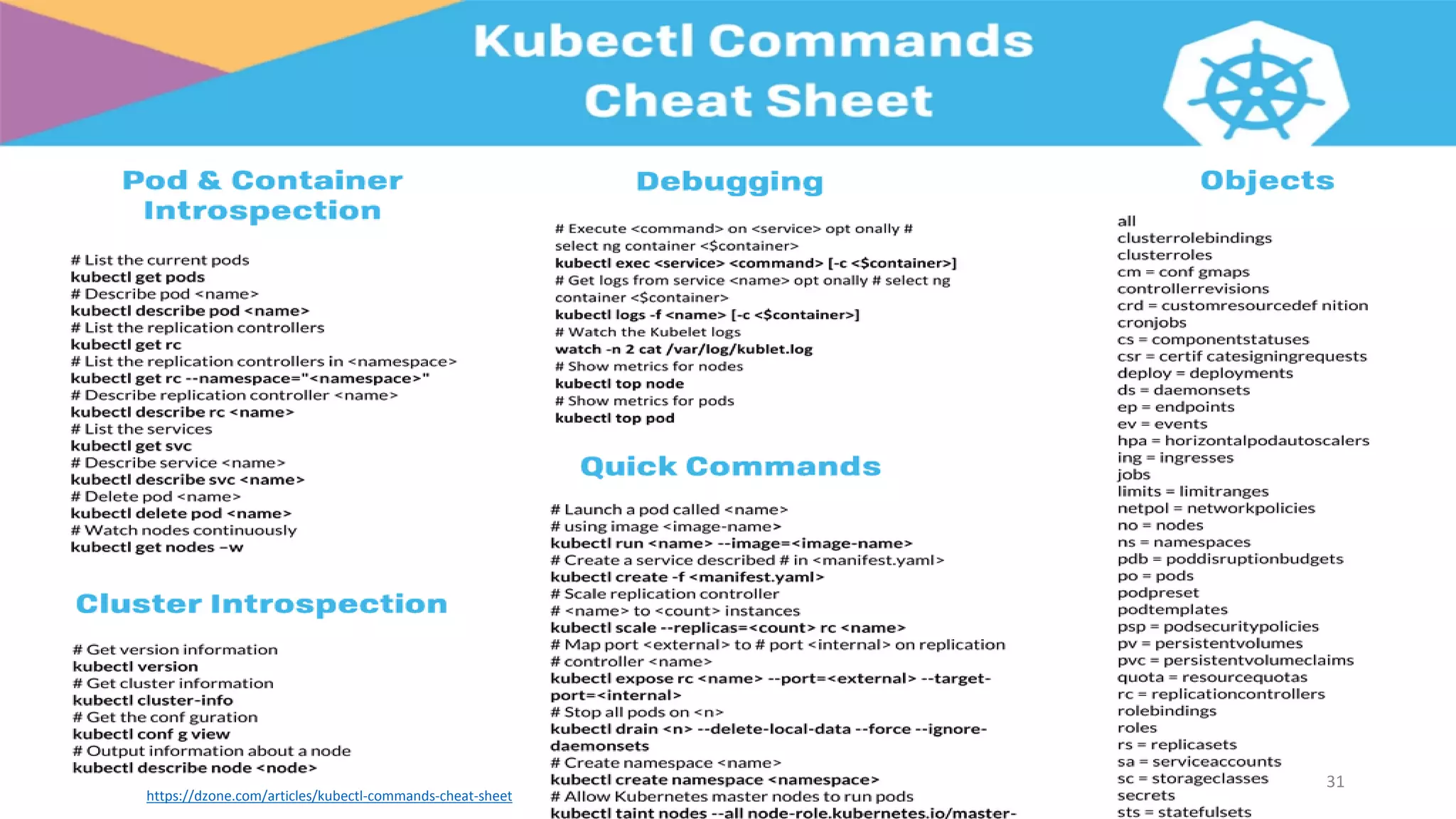 Kubectl Commands Cheat Sheet

Pod & Container Introspection

# List the current pods
kubectl get pods
# Describe pod <name>
kubectl describe pod <name>
# List the replication controllers
kubectl get rc
# List the replication controllers in <namespace>
kubectl get rc --namespace="<namespace>"
# Describe replication controller <name>
kubectl describe rc <name>
# List the services
kubectl get svc
# Describe service <name>
kubectl describe svc <name>
# Delete pod <name>
kubectl delete pod <name>
# Watch nodes continuously
kubectl get nodes –w

Cluster Introspection

# Get version information
kubectl version
# Get cluster information
kubectl cluster-info
# Get the conf guration
kubectl conf g view
# Output information about a node
kubectl describe node <node>

https://dzone.com/articles/kubectl-commands-cheat-sheet

Debugging

# Execute <command> on <service> opt onally # select ng container <$container>
kubectl exec <service> <command> [-c <$container>]
# Get logs from service <name> opt onally # select ng container <$container>
kubectl logs -f <name> [-c <$container>]
# Watch the Kubelet logs
watch -n 2 cat /var/log/kublet.log
# Show metrics for nodes
kubectl top node
# Show metrics for pods
kubectl top pod

Quick Commands

# Launch a pod called <name>
# using image <image-name>
kubectl run <name> --image=<image-name>
# Create a service described # in <manifest.yaml>
kubectl create -f <manifest.yaml>
# Scale replication controller
# <name> to <count> instances
kubectl scale --replicas=<count> rc <name>
# Map port <external> to # port <internal> on replication
# controller <name>
kubectl expose rc <name> --port=<external> --target-port=<internal>
# Stop all pods on <n>
kubectl drain <n> --delete-local-data --force --ignore-daemonsets
# Create namespace <name>
kubectl create namespace <namespace>
# Allow Kubernetes master nodes to run pods
kubectl taint nodes --all node-role.kubernetes.io/master-

Objects

all
clusterrolebindings
clusterroles
cm = conf gmaps
controllerrevisions
crd = customresourcedef nition
cronjobs
cs = componentstatuses
csr = certif catesigningrequests
deploy = deployments
ds = daemonsets
ep = endpoints
ev = events
hpa = horizontalpodautoscalers
ing = ingresses
jobs
limits = limitranges
netpol = networkpolicies
no = nodes
ns = namespaces
pdb = poddisruptionbudgets
po = pods
podpreset
podtemplates
psp = podsecuritypolicies
pv = persistentvolumes
pvc = persistentvolumeclaims
quota = resourcequotas
rc = replicationcontrollers
rolebindings
roles
rs = replicasets
sa = serviceaccounts
sc = storageclasses
secrets
sts = statefulsets

31